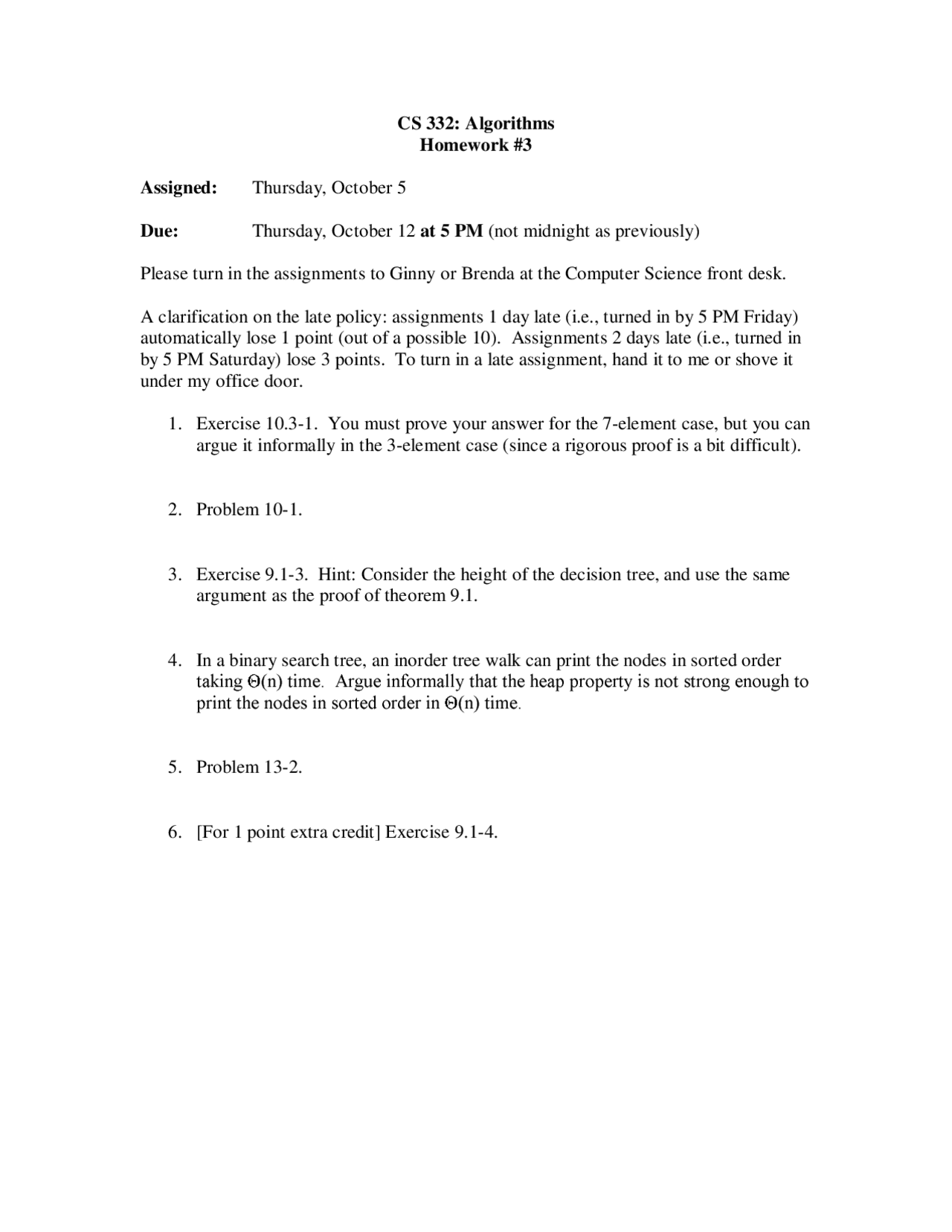 CS 332: Algorithms
Homework #3

Assigned: Thursday, October 5

Due: Thursday, October 12 at 5 PM (not midnight as previously)

Please turn in the assignments to Ginny or Brenda at the Computer Science front desk.

A clarification on the late policy: assignments 1 day late (i.e., turned in by 5 PM Friday) automatically lose 1 point (out of a possible 10). Assignments 2 days late (i.e., turned in by 5 PM Saturday) lose 3 points. To turn in a late assignment, hand it to me or shove it under my office door.

1. Exercise 10.3-1. You must prove your answer for the 7-element case, but you can argue it informally in the 3-element case (since a rigorous proof is a bit difficult).

2. Problem 10-1.

3. Exercise 9.1-3. Hint: Consider the height of the decision tree, and use the same argument as the proof of theorem 9.1.

4. In a binary search tree, an inorder tree walk can print the nodes in sorted order taking $\Theta(n)$ time. Argue informally that the heap property is not strong enough to print the nodes in sorted order in $\Theta(n)$ time.

5. Problem 13-2.

6. [For 1 point extra credit] Exercise 9.1-4.